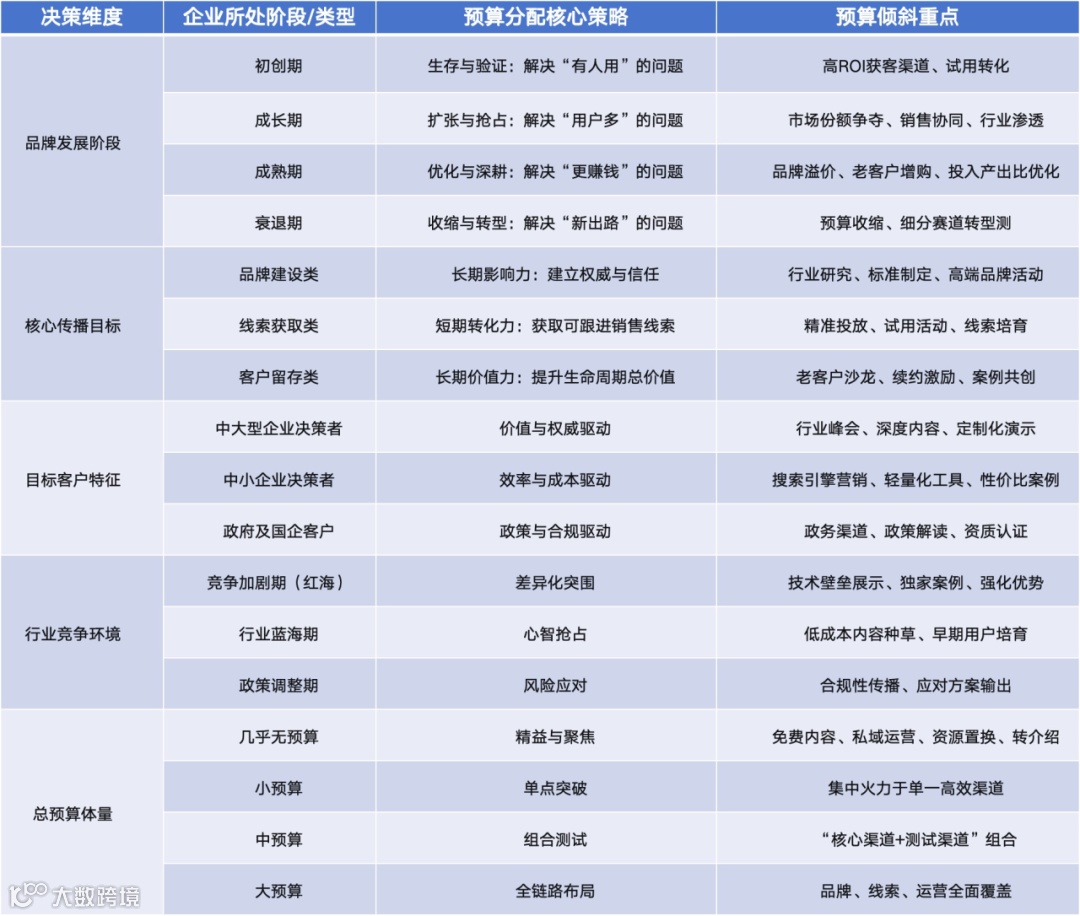 | 决策维度 | 企业所处阶段/类型 | 预算分配核心策略 | 预算倾斜重点 |
|---|---|---|---|
| 品牌发展阶段 | 初创期 | 生存与验证：解决“有人用”的问题 | 高ROI获客渠道、试用转化 |
| | 成长期 | 扩张与抢占：解决“用户多”的问题 | 市场份额争夺、销售协同、行业渗透 |
| | 成熟期 | 优化与深耕：解决“更赚钱”的问题 | 品牌溢价、老客户增购、投入产出比优化 |
| | 衰退期 | 收缩与转型：解决“新出路”的问题 | 预算收缩、细分赛道转型测 |
| 核心传播目标 | 品牌建设类 | 长期影响力：建立权威与信任 | 行业研究、标准制定、高端品牌活动 |
| | 线索获取类 | 短期转化力：获取可跟进销售线索 | 精准投放、试用活动、线索培育 |
| | 客户留存类 | 长期价值力：提升生命周期总价值 | 老客户沙龙、续约激励、案例共创 |
| 目标客户特征 | 中大型企业决策者 | 价值与权威驱动 | 行业峰会、深度内容、定制化演示 |
| | 中小企业决策者 | 效率与成本驱动 | 搜索引擎营销、轻量化工具、性价比案例 |
| | 政府及国企客户 | 政策与合规驱动 | 政务渠道、政策解读、资质认证 |
| 行业竞争环境 | 竞争加剧期（红海） | 差异化突围 | 技术壁垒展示、独家案例、强化优势 |
| | 行业蓝海期 | 心智抢占 | 低成本内容种草、早期用户培育 |
| | 政策调整期 | 风险应对 | 合规性传播、应对方案输出 |
| 总预算体量 | 几乎无预算 | 精益与聚焦 | 免费内容、私域运营、资源置换、转介绍 |
| | 小预算 | 单点突破 | 集中火力于单一高效渠道 |
| | 中预算 | 组合测试 | “核心渠道+测试渠道”组合 |
| | 大预算 | 全链路布局 | 品牌、线索、运营全面覆盖 |

大数跨境